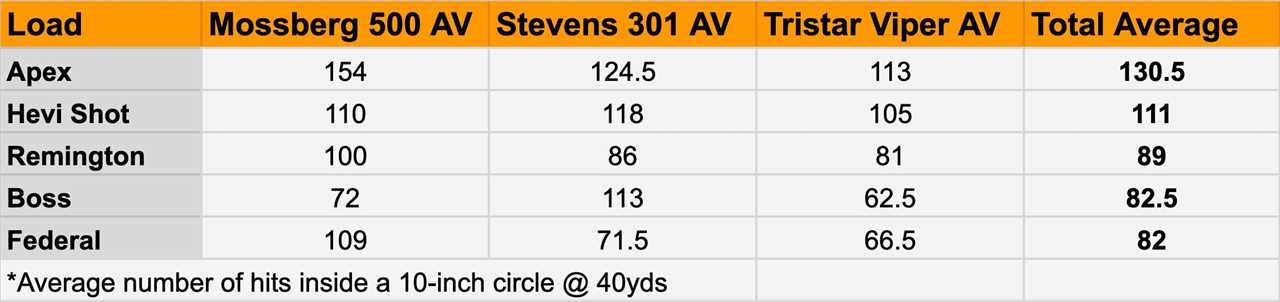 | Load | Mossberg 500 AV | Stevens 301 AV | Tristar Viper AV | Total Average |
|---|---|---|---|---|
| Apex | 154 | 124.5 | 113 | 130.5 |
| Hevi Shot | 110 | 118 | 105 | 111 |
| Remington | 100 | 86 | 81 | 89 |
| Boss | 72 | 113 | 62.5 | 82.5 |
| Federal | 109 | 71.5 | 66.5 | 82 |
| *Average number of hits inside a 10-inch circle @ 40yds | | | | |